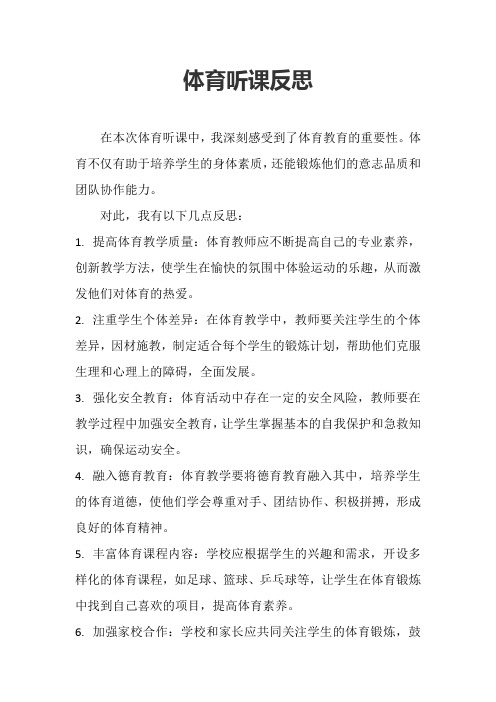 体育听课反思

在本次体育听课中，我深刻感受到了体育教育的重要性。体育不仅有助于培养学生的身体素质，还能锻炼他们的意志品质和团队协作能力。

对此，我有以下几点反思：

1. 提高体育教学质量：体育教师应不断提高自己的专业素养，创新教学方法，使学生在愉快的氛围中体验运动的乐趣，从而激发他们对体育的热爱。

2. 注重学生个体差异：在体育教学中，教师要关注学生的个体差异，因材施教，制定适合每个学生的锻炼计划，帮助他们克服生理和心理上的障碍，全面发展。

3. 强化安全教育：体育活动中存在一定的安全风险，教师要在教学过程中加强安全教育，让学生掌握基本的自我保护和急救知识，确保运动安全。

4. 融入德育教育：体育教学要将德育教育融入其中，培养学生的体育道德，使他们学会尊重对手、团结协作、积极拼搏，形成良好的体育精神。

5. 丰富体育课程内容：学校应根据学生的兴趣和需求，开设多样化的体育课程，如足球、篮球、乒乓球等，让学生在体育锻炼中找到自己喜欢的项目，提高体育素养。

6. 加强家校合作：学校和家长应共同关注学生的体育锻炼，鼓